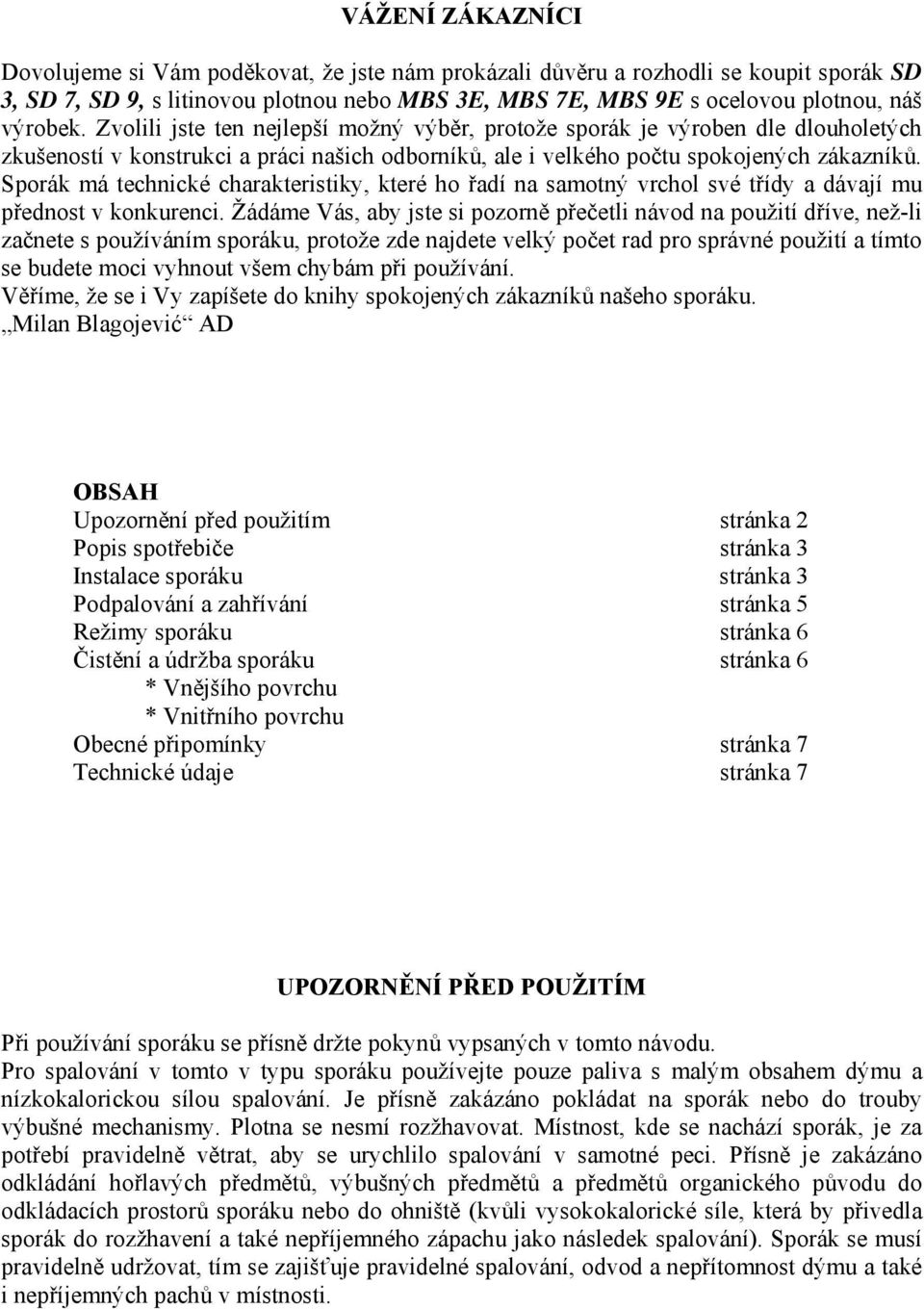 VÁŽENÍ ZÁKAZNÍCI

Dovolujeme si Vám poděkovat, že jste nám prokázali důvěru a rozhodli se koupit sporák SD 3, SD 7, SD 9, s litinovou plotnou nebo MBS 3E, MBS 7E, MBS 9E s ocelovou plotnou, náš výrobek. Zvolili jste ten nejlepší možný výběr, protože sporák je výroben dle dlouholetých zkušeností v konstrukci a práci našich odborníků, ale i velkého počtu spokojených zákazníků. Sporák má technické charakteristiky, které ho řadí na samotný vrchol své třídy a dávají mu přednost v konkurenci. Žádáme Vás, aby jste si pozorně přečetli návod na použití dříve, než-li začnete s používáním sporáku, protože zde najdete velký počet rad pro správné použití a tímto se budete moci vyhnout všem chybám při používání.
Věříme, že se i Vy zapíšete do knihy spokojených zákazníků našeho sporáku.
„Milan Blagojević“ AD

OBSAH

| | |
|---|---|
| Upozornění před použitím | stránka 2 |
| Popis spotřebiče | stránka 3 |
| Instalace sporáku | stránka 3 |
| Podpalování a zahřívání | stránka 5 |
| Režimy sporáku | stránka 6 |
| Čistění a údržba sporáku | stránka 6 |
| * Vnějšího povrchu | |
| * Vnitřního povrchu | |
| Obecné připomínky | stránka 7 |
| Technické údaje | stránka 7 |

UPOZORNĚNÍ PŘED POUŽITÍM

Při používání sporáku se přísně držte pokynů vypsaných v tomto návodu.
Pro spalování v tomto v typu sporáku používejte pouze paliva s malým obsahem dýmu a nízkokalorickou sílou spalování. Je přísně zakázáno pokládat na sporák nebo do trouby výbušné mechanismy. Plotna se nesmí rozžhavovat. Místnost, kde se nachází sporák, je za potřebí pravidelně větrat, aby se urychlilo spalování v samotné peci. Přísně je zakázáno odkládání hořlavých předmětů, výbušných předmětů a předmětů organického původu do odkládacích prostorů sporáku nebo do ohniště (kvůli vysokokalorické síle, která by přivedla sporák do rozžhavení a také nepříjemného zápachu jako následek spalování). Sporák se musí pravidelně udržovat, tím se zajišťuje pravidelné spalování, odvod a nepřítomnost dýmu a také i nepříjemných pachů v místnosti.